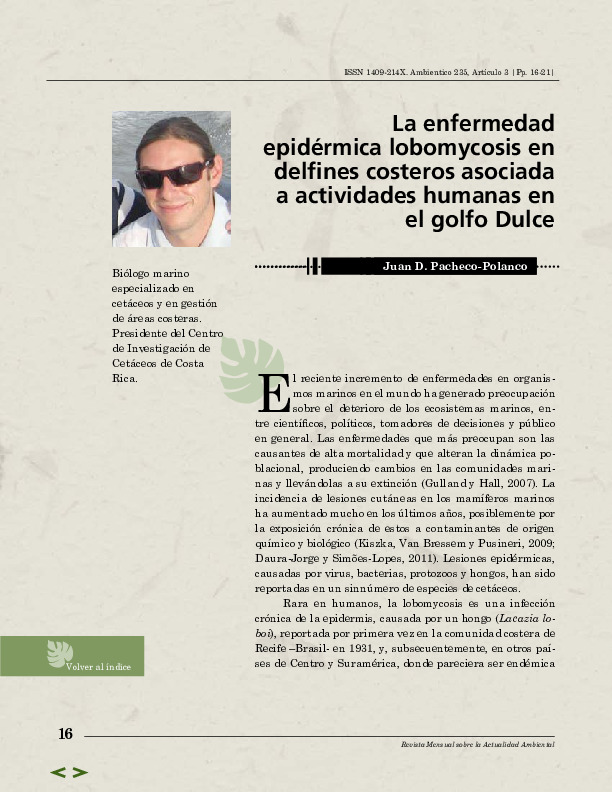 ISSN 1409-214X. Ambientico 235, Artículo 3 |Pp. 16-21|

La enfermedad epidérmica lobomycosis en delfines costeros asociada a actividades humanas en el golfo Dulce

Juan D. Pacheco-Polanco

Biólogo marino especializado en cetáceos y en gestión de áreas costeras. Presidente del Centro de Investigación de Cetáceos de Costa Rica.

El reciente incremento de enfermedades en organismos marinos en el mundo ha generado preocupación sobre el deterioro de los ecosistemas marinos, entre científicos, políticos, tomadores de decisiones y público en general. Las enfermedades que más preocupan son las causantes de alta mortalidad y que alteran la dinámica poblacional, produciendo cambios en las comunidades marinas y llevándolas a su extinción (Gulland y Hall, 2007). La incidencia de lesiones cutáneas en los mamíferos marinos ha aumentado mucho en los últimos años, posiblemente por la exposición crónica de estos a contaminantes de origen químico y biológico (Kiszka, Van Bressem y Pusineri, 2009; Daura-Jorge y Simões-Lopes, 2011). Lesiones epidérmicas, causadas por virus, bacterias, protozoos y hongos, han sido reportadas en un sinnúmero de especies de cetáceos.

Rara en humanos, la lobomycosis es una infección crónica de la epidermis, causada por un hongo (Lacazia loboi), reportada por primera vez en la comunidad costera de Recife –Brasil- en 1931, y, subsecuentemente, en otros países de Centro y Suramérica, donde pareciera ser endémica

Volver al índice

16

Revista Mensual sobre la Actualidad Ambiental

< >